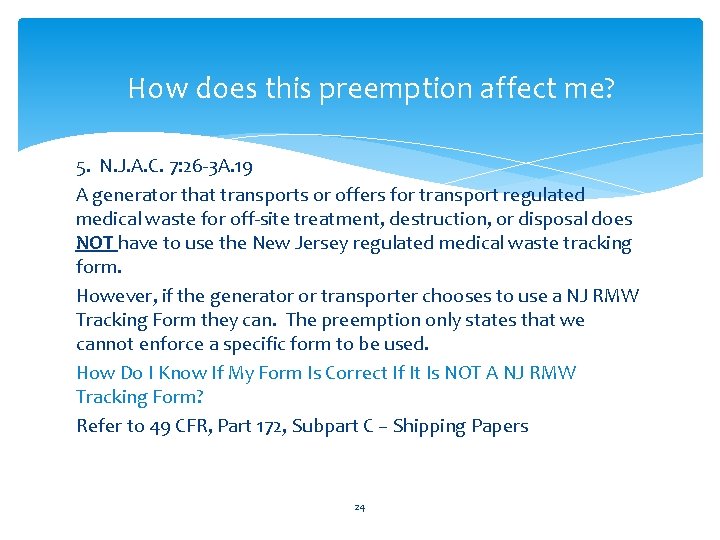 How does this preemption affect me?

5. N.J.A.C. 7:26-3A.19

A generator that transports or offers for transport regulated medical waste for off-site treatment, destruction, or disposal does NOT have to use the New Jersey regulated medical waste tracking form.

However, if the generator or transporter chooses to use a NJ RMW Tracking Form they can. The preemption only states that we cannot enforce a specific form to be used.

How Do I Know If My Form Is Correct If It Is NOT A NJ RMW Tracking Form?

Refer to 49 CFR, Part 172, Subpart C – Shipping Papers

24